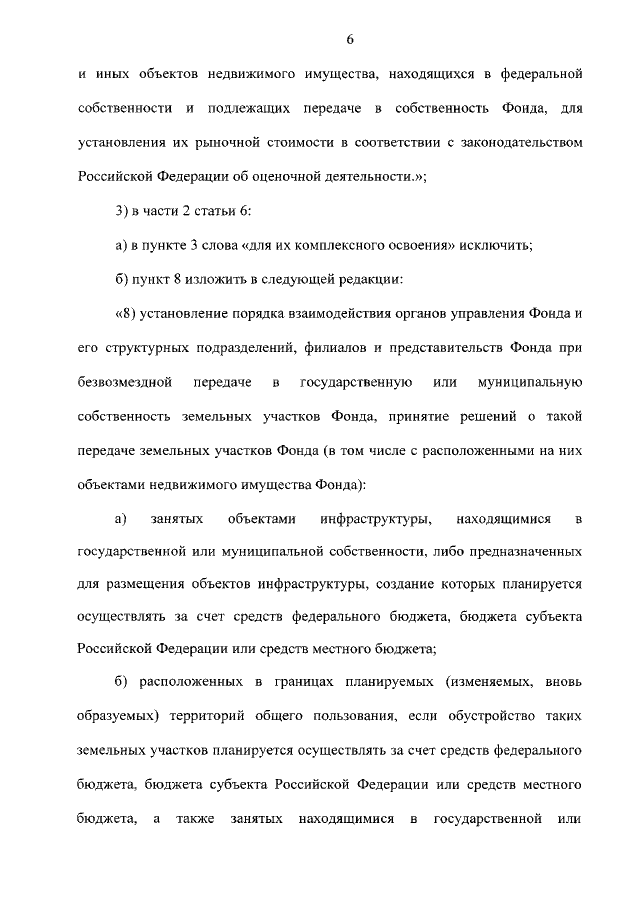 6

и иных объектов недвижимого имущества, находящихся в федеральной собственности и подлежащих передаче в собственность Фонда, для установления их рыночной стоимости в соответствии с законодательством Российской Федерации об оценочной деятельности.»;

3) в части 2 статьи 6:

а) в пункте 3 слова «для их комплексного освоения» исключить;

б) пункт 8 изложить в следующей редакции:

«8) установление порядка взаимодействия органов управления Фонда и его структурных подразделений, филиалов и представительств Фонда при безвозмездной передаче в государственную или муниципальную собственность земельных участков Фонда, принятие решений о такой передаче земельных участков Фонда (в том числе с расположенными на них объектами недвижимого имущества Фонда):

а) занятых объектами инфраструктуры, находящимися в государственной или муниципальной собственности, либо предназначенных для размещения объектов инфраструктуры, создание которых планируется осуществлять за счет средств федерального бюджета, бюджета субъекта Российской Федерации или средств местного бюджета;

б) расположенных в границах планируемых (изменяемых, вновь образуемых) территорий общего пользования, если обустройство таких земельных участков планируется осуществлять за счет средств федерального бюджета, бюджета субъекта Российской Федерации или средств местного бюджета, а также занятых находящимися в государственной или